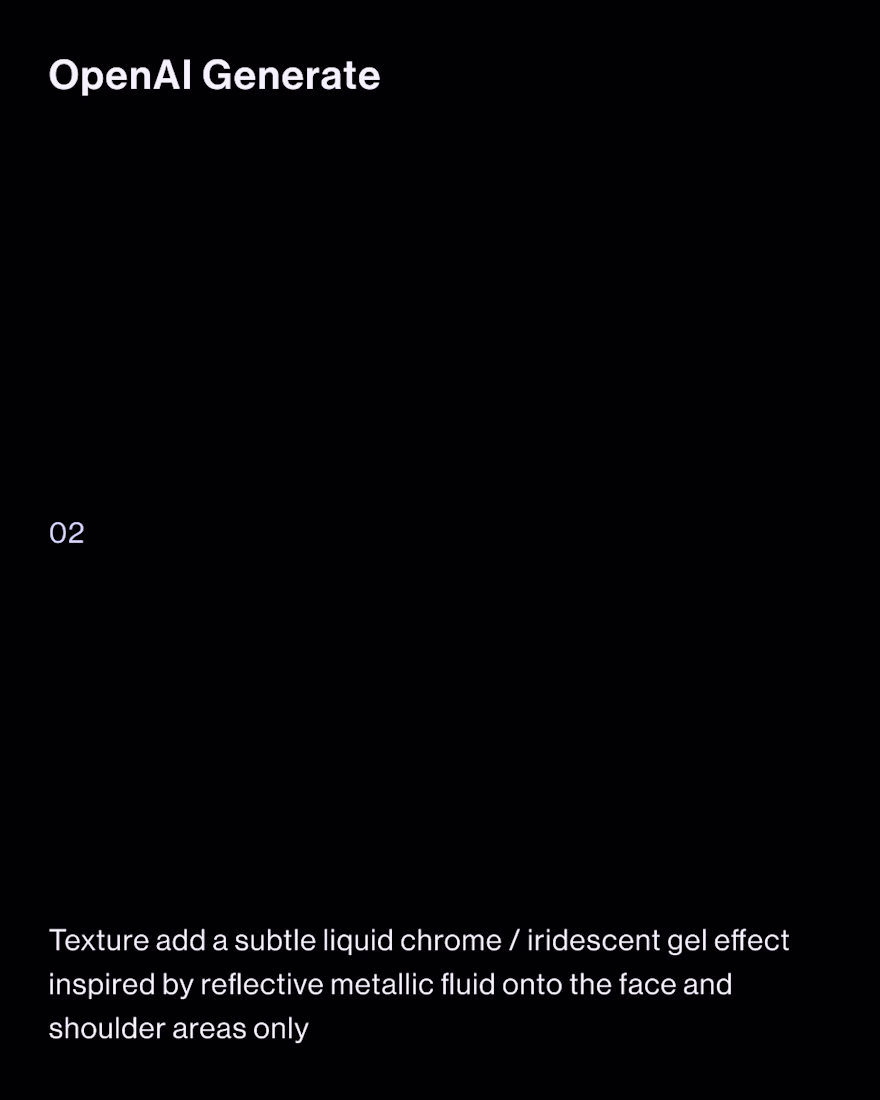 OpenAI Generate

02

Texture add a subtle liquid chrome / iridescent gel effect inspired by reflective metallic fluid onto the face and shoulder areas only